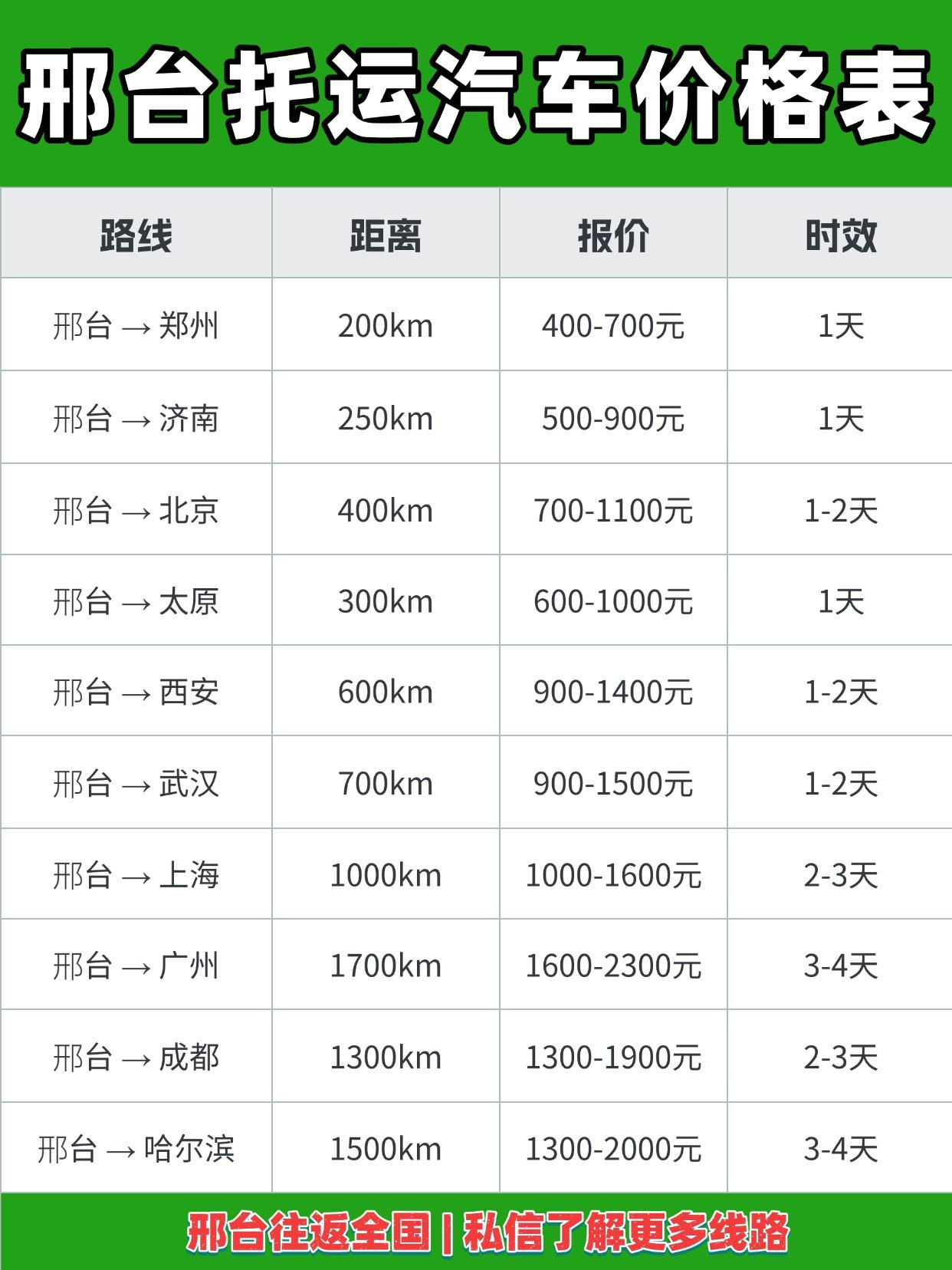 邢台托运汽车价格表

| 路线 | 距离 | 报价 | 时效 |
|---|---|---|---|
| 邢台 → 郑州 | 200km | 400-700元 | 1天 |
| 邢台 → 济南 | 250km | 500-900元 | 1天 |
| 邢台 → 北京 | 400km | 700-1100元 | 1-2天 |
| 邢台 → 太原 | 300km | 600-1000元 | 1天 |
| 邢台 → 西安 | 600km | 900-1400元 | 1-2天 |
| 邢台 → 武汉 | 700km | 900-1500元 | 1-2天 |
| 邢台 → 上海 | 1000km | 1000-1600元 | 2-3天 |
| 邢台 → 广州 | 1700km | 1600-2300元 | 3-4天 |
| 邢台 → 成都 | 1300km | 1300-1900元 | 2-3天 |
| 邢台 → 哈尔滨 | 1500km | 1300-2000元 | 3-4天 |

邢台往返全国 | 私信了解更多线路